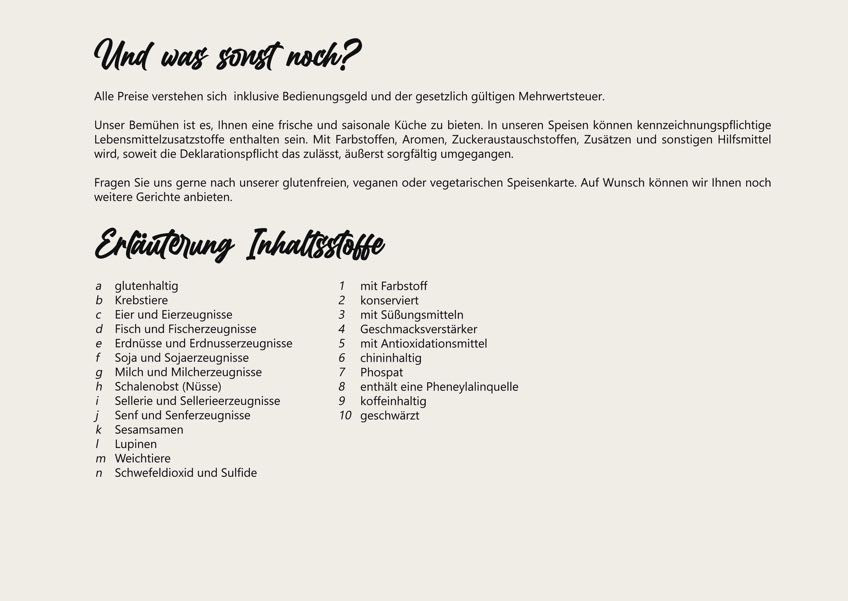 Und was sonst noch?

Alle Preise verstehen sich  inklusive Bedienungsgeld und der gesetzlich gültigen Mehrwertsteuer.

Unser Bemühen ist es, Ihnen eine frische und saisonale Küche zu bieten. In unseren Speisen können kennzeichnungspflichtige Lebensmittelzusatzstoffe enthalten sein. Mit Farbstoffen, Aromen, Zuckeraustauschstoffen, Zusätzen und sonstigen Hilfsmittel wird, soweit die Deklarationspflicht das zulässt, äußerst sorgfältig umgegangen.

Fragen Sie uns gerne nach unserer glutenfreien, veganen oder vegetarischen Speisenkarte. Auf Wunsch können wir Ihnen noch weitere Gerichte anbieten.

Erläuterung Inhaltsstoffe

a glutenhaltig
b Krebstiere
c Eier und Eierzeugnisse
d Fisch und Fischerzeugnisse
e Erdnüsse und Erdnusserzeugnisse
f Soja und Sojaerzeugnisse
g Milch und Milcherzeugnisse
h Schalenobst (Nüsse)
i Sellerie und Sellerieerzeugnisse
j Senf und Senferzeugnisse
k Sesamsamen
l Lupinen
m Weichtiere
n Schwefeldioxid und Sulfide

1 mit Farbstoff
2 konserviert
3 mit Süßungsmitteln
4 Geschmacksverstärker
5 mit Antioxidationsmittel
6 chininhaltig
7 Phospat
8 enthält eine Pheneylalinquelle
9 koffeinhaltig
10 geschwärzt